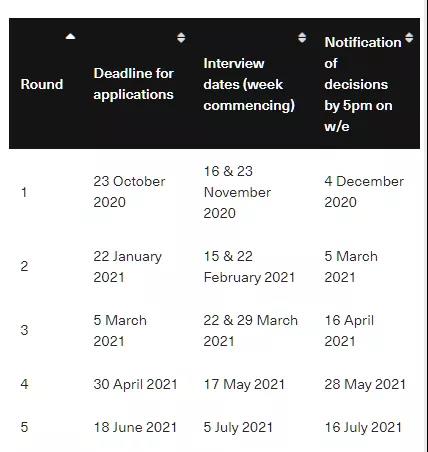 | Round | Deadline for applications | Interview dates (week commencing) | Notification of decisions by 5pm on w/e |
|---|---|---|---|
| 1 | 23 October 2020 | 16 & 23 November 2020 | 4 December 2020 |
| 2 | 22 January 2021 | 15 & 22 February 2021 | 5 March 2021 |
| 3 | 5 March 2021 | 22 & 29 March 2021 | 16 April 2021 |
| 4 | 30 April 2021 | 17 May 2021 | 28 May 2021 |
| 5 | 18 June 2021 | 5 July 2021 | 16 July 2021 |